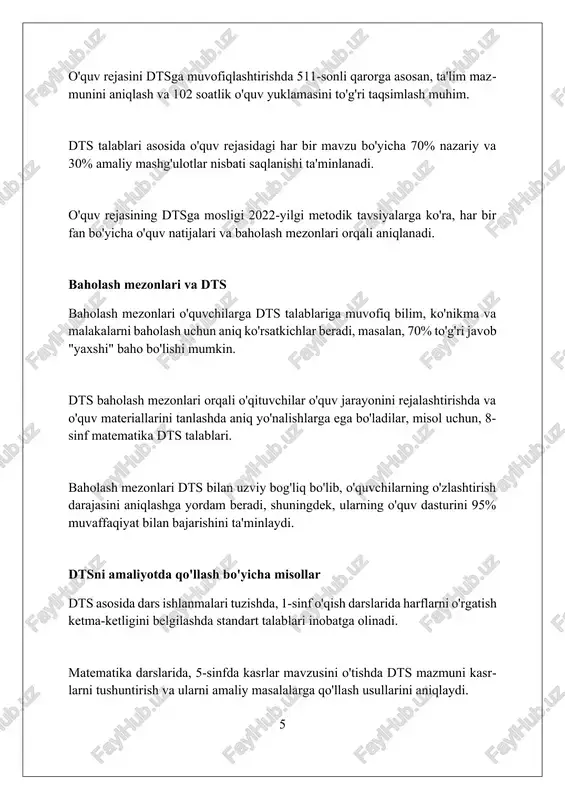 O'quv rejasini DTSga muvofiqlashtirishda 511-sonli qarorga asosan, ta'lim mazmunini aniqlash va 102 soatlik o'quv yuklamasini to'g'ri taqsimlash muhim.

DTS talablari asosida o'quv rejasidagi har bir mavzu bo'yicha 70% nazariy va 30% amaliy mashg'ulotlar nisbati saqlanishi ta'minlanadi.

O'quv rejasining DTSga mosligi 2022-yilgi metodik tavsiyalarga ko'ra, har bir fan bo'yicha o'quv natijalari va baholash mezonlari orqali aniqlanadi.

Baholash mezonlari va DTS

Baholash mezonlari o'quvchilarga DTS talablariga muvofiq bilim, ko'nikma va malakalarni baholash uchun aniq ko'rsatkichlar beradi, masalan, 70% to'g'ri javob "yaxshi" baho bo'lishi mumkin.

DTS baholash mezonlari orqali o'qituvchilar o'quv jarayonini rejalashtirishda va o'quv materiallarini tanlashda aniq yo'nalishlarga ega bo'ladilar, misol uchun, 8-sinf matematika DTS talablari.

Baholash mezonlari DTS bilan uzviy bog'liq bo'lib, o'quvchilarning o'zlashtirish darajasini aniqlashga yordam beradi, shuningdek, ularning o'quv dasturini 95% muvaffaqiyat bilan bajarishini ta'minlaydi.

DTSni amaliyotda qo'llash bo'yicha misollar

DTS asosida dars ishlanmalari tuzishda, 1-sinf o'qish darslarida harflarni o'rgatish ketma-ketligini belgilashda standart talablari inobatga olinadi.

Matematika darslarida, 5-sinfda kasrlar mavzusini o'tishda DTS mazmuni kasrlarni tushuntirish va ularni amaliy masalalarga qo'llash usullarini aniqlaydi.

5

FaylHub.uz